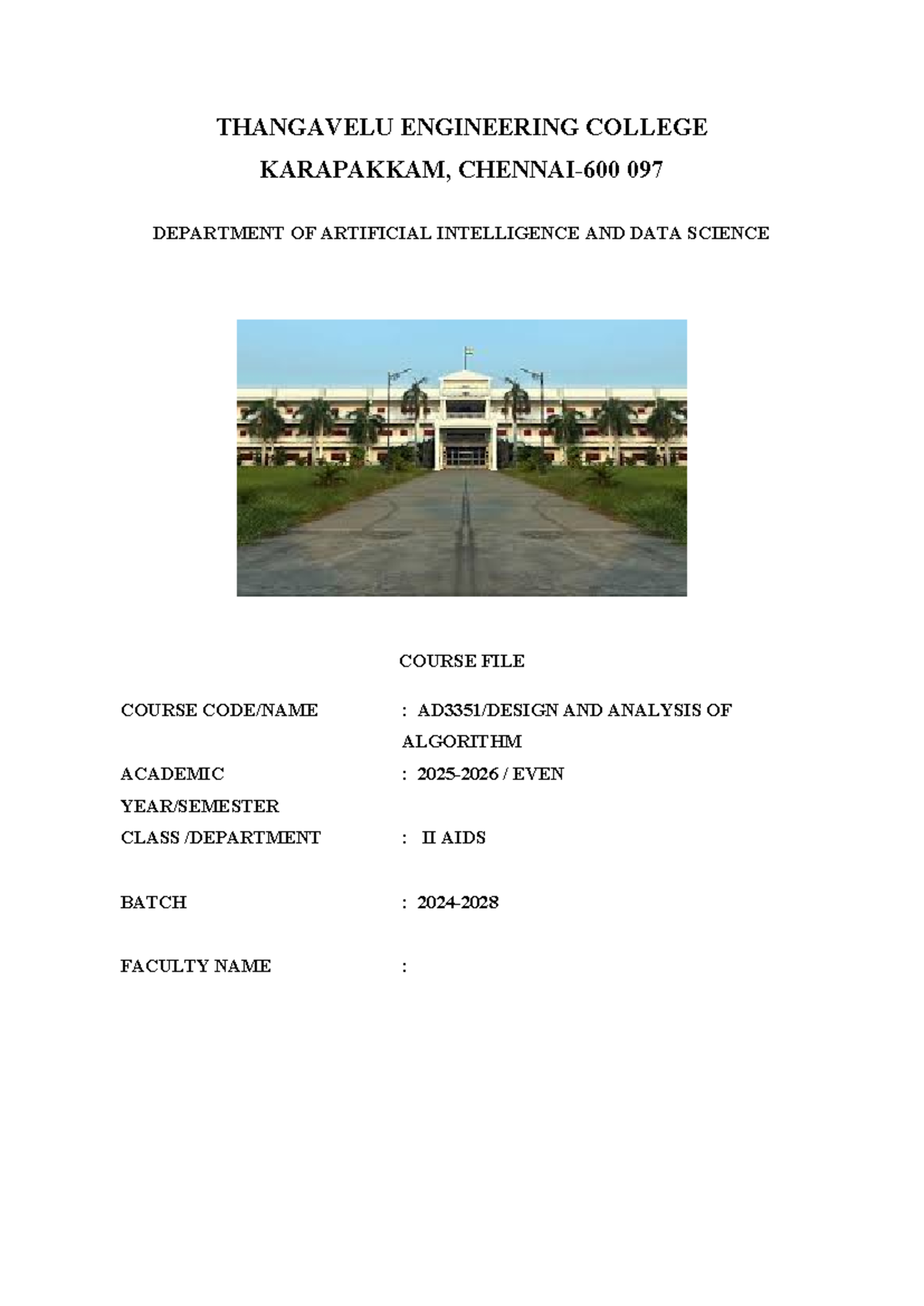 THANGAVELU ENGINEERING COLLEGE
KARAPAKKAM, CHENNAI-600 097

DEPARTMENT OF ARTIFICIAL INTELLIGENCE AND DATA SCIENCE

COURSE FILE

COURSE CODE/NAME : AD3351/DESIGN AND ANALYSIS OF ALGORITHM

ACADEMIC YEAR/SEMESTER : 2025-2026 / EVEN

CLASS /DEPARTMENT : II AIDS

BATCH : 2024-2028

FACULTY NAME :